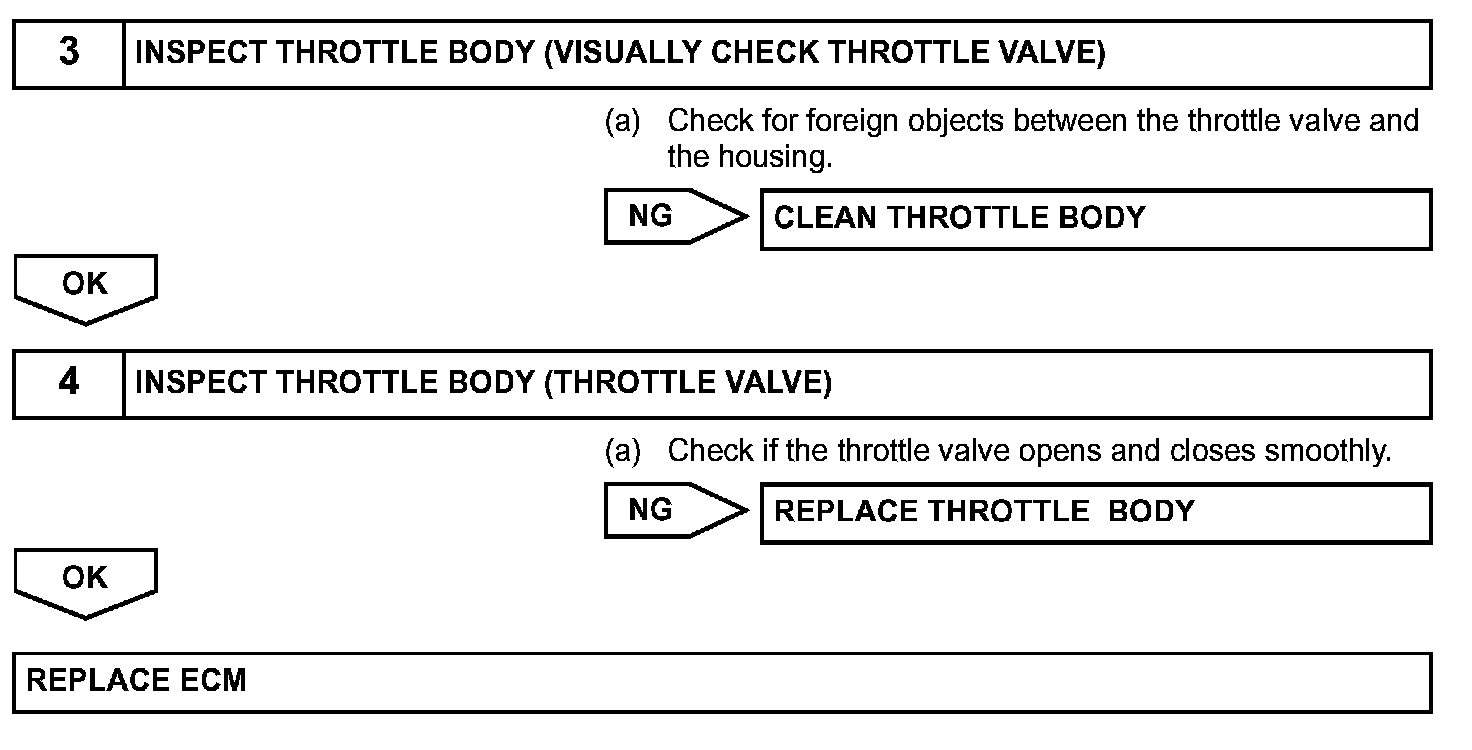 3 INSPECT THROTTLE BODY (VISUALLY CHECK THROTTLE VALVE)

(a) Check for foreign objects between the throttle valve and the housing.

NG CLEAN THROTTLE BODY

OK

4 INSPECT THROTTLE BODY (THROTTLE VALVE)

(a) Check if the throttle valve opens and closes smoothly.

NG REPLACE THROTTLE BODY

OK

REPLACE ECM